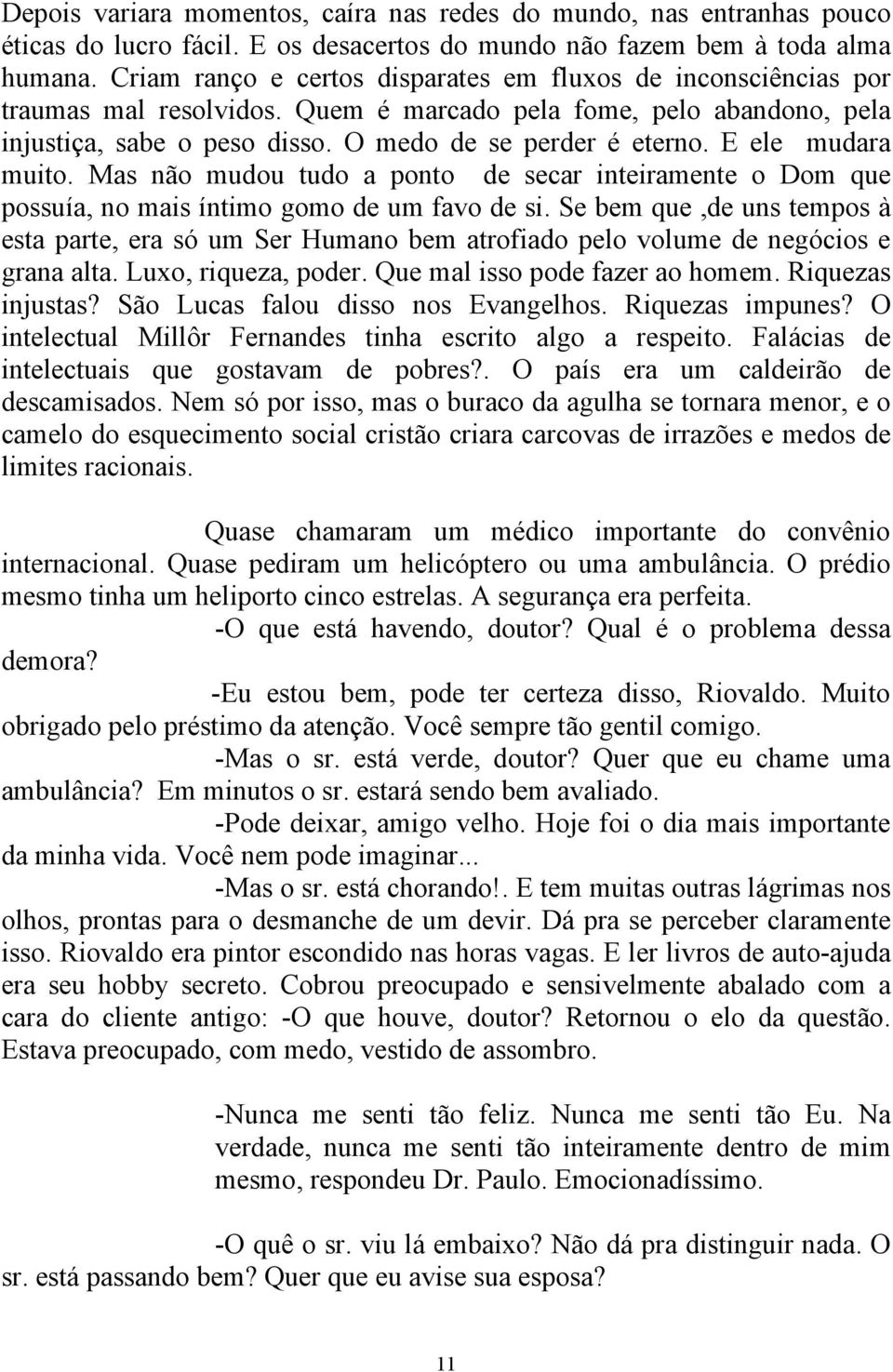 Depois variara momentos, caíra nas redes do mundo, nas entranhas pouco éticas do lucro fácil. E os desacertos do mundo não fazem bem à toda alma humana. Criam ranço e certos disparates em fluxos de inconsciências por traumas mal resolvidos. Quem é marcado pela fome, pelo abandono, pela injustiça, sabe o peso disso. O medo de se perder é eterno. E ele mudara muito. Mas não mudou tudo a ponto de secar inteiramente o Dom que possuía, no mais íntimo gomo de um favo de si. Se bem que ,de uns tempos à esta parte, era só um Ser Humano bem atrofiado pelo volume de negócios e grana alta. Luxo, riqueza, poder. Que mal isso pode fazer ao homem. Riquezas injustas? São Lucas falou disso nos Evangelhos. Riquezas impunes? O intelectual Millôr Fernandes tinha escrito algo a respeito. Falácias de intelectuais que gostavam de pobres?. O país era um caldeirão de descamisados. Nem só por isso, mas o buraco da agulha se tornara menor, e o camelo do esquecimento social cristão criara carcovas de irrazões e medos de limites racionais.

Quase chamaram um médico importante do convênio internacional. Quase pediram um helicóptero ou uma ambulância. O prédio mesmo tinha um heliporto cinco estrelas. A segurança era perfeita.

-O que está havendo, doutor? Qual é o problema dessa demora?

-Eu estou bem, pode ter certeza disso, Riovaldo. Muito obrigado pelo préstimo da atenção. Você sempre tão gentil comigo.

-Mas o sr. está verde, doutor? Quer que eu chame uma ambulância? Em minutos o sr. estará sendo bem avaliado.

-Pode deixar, amigo velho. Hoje foi o dia mais importante da minha vida. Você nem pode imaginar...

-Mas o sr. está chorando!. E tem muitas outras lágrimas nos olhos, prontas para o desmanche de um devir. Dá pra se perceber claramente isso. Riovaldo era pintor escondido nas horas vagas. E ler livros de auto-ajuda era seu hobby secreto. Cobrou preocupado e sensivelmente abalado com a cara do cliente antigo: -O que houve, doutor? Retornou o elo da questão. Estava preocupado, com medo, vestido de assombro.

-Nunca me senti tão feliz. Nunca me senti tão Eu. Na verdade, nunca me senti tão inteiramente dentro de mim mesmo, respondeu Dr. Paulo. Emocionadíssimo.

-O quê o sr. viu lá embaixo? Não dá pra distinguir nada. O sr. está passando bem? Quer que eu avise sua esposa?

11